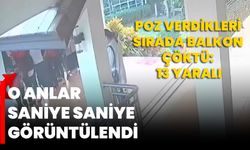 POZ VERDİKLERİ SIRADA BALKON ÇÖKTÜ: 13 YARALI

O ANLAR SANİYE SANİYE GÖRÜNTÜLENDİ